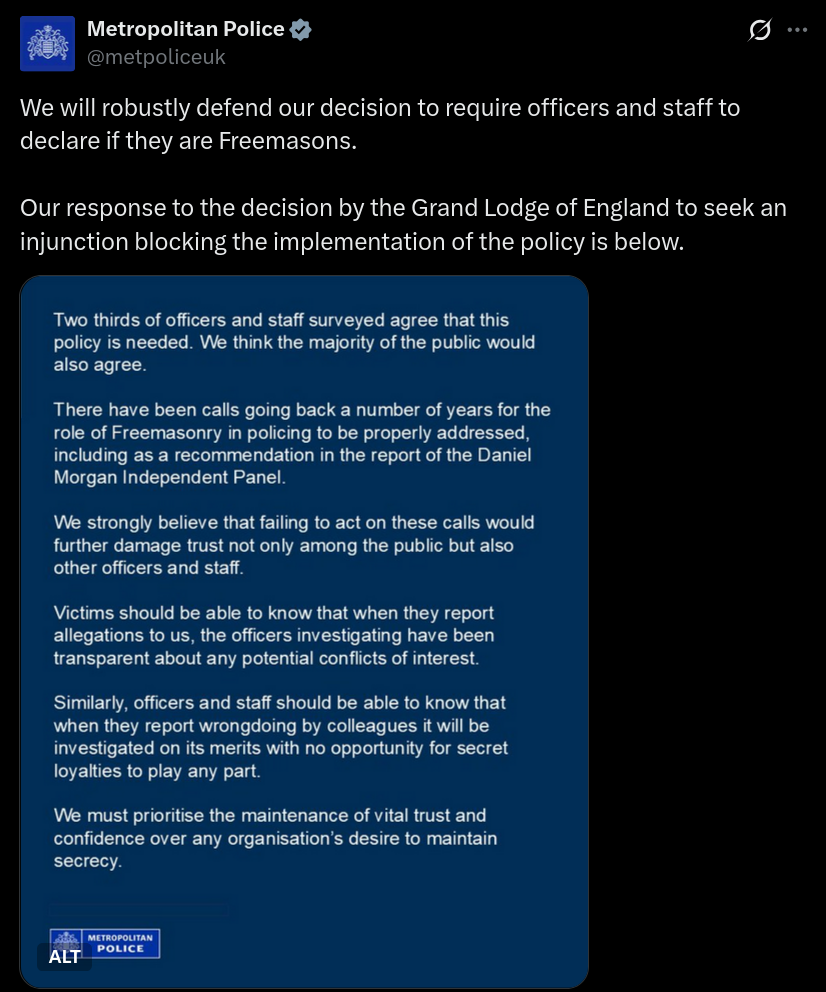 Metropolitan Police
@metpoliceuk

We will robustly defend our decision to require officers and staff to declare if they are Freemasons.

Our response to the decision by the Grand Lodge of England to seek an injunction blocking the implementation of the policy is below.

Two thirds of officers and staff surveyed agree that this policy is needed. We think the majority of the public would also agree.

There have been calls going back a number of years for the role of Freemasonry in policing to be properly addressed, including as a recommendation in the report of the Daniel Morgan Independent Panel.

We strongly believe that failing to act on these calls would further damage trust not only among the public but also other officers and staff.

Victims should be able to know that when they report allegations to us, the officers investigating have been transparent about any potential conflicts of interest.

Similarly, officers and staff should be able to know that when they report wrongdoing by colleagues it will be investigated on its merits with no opportunity for secret loyalties to play any part.

We must prioritise the maintenance of vital trust and confidence over any organisation's desire to maintain secrecy.

METROPOLITAN POLICE

ALT